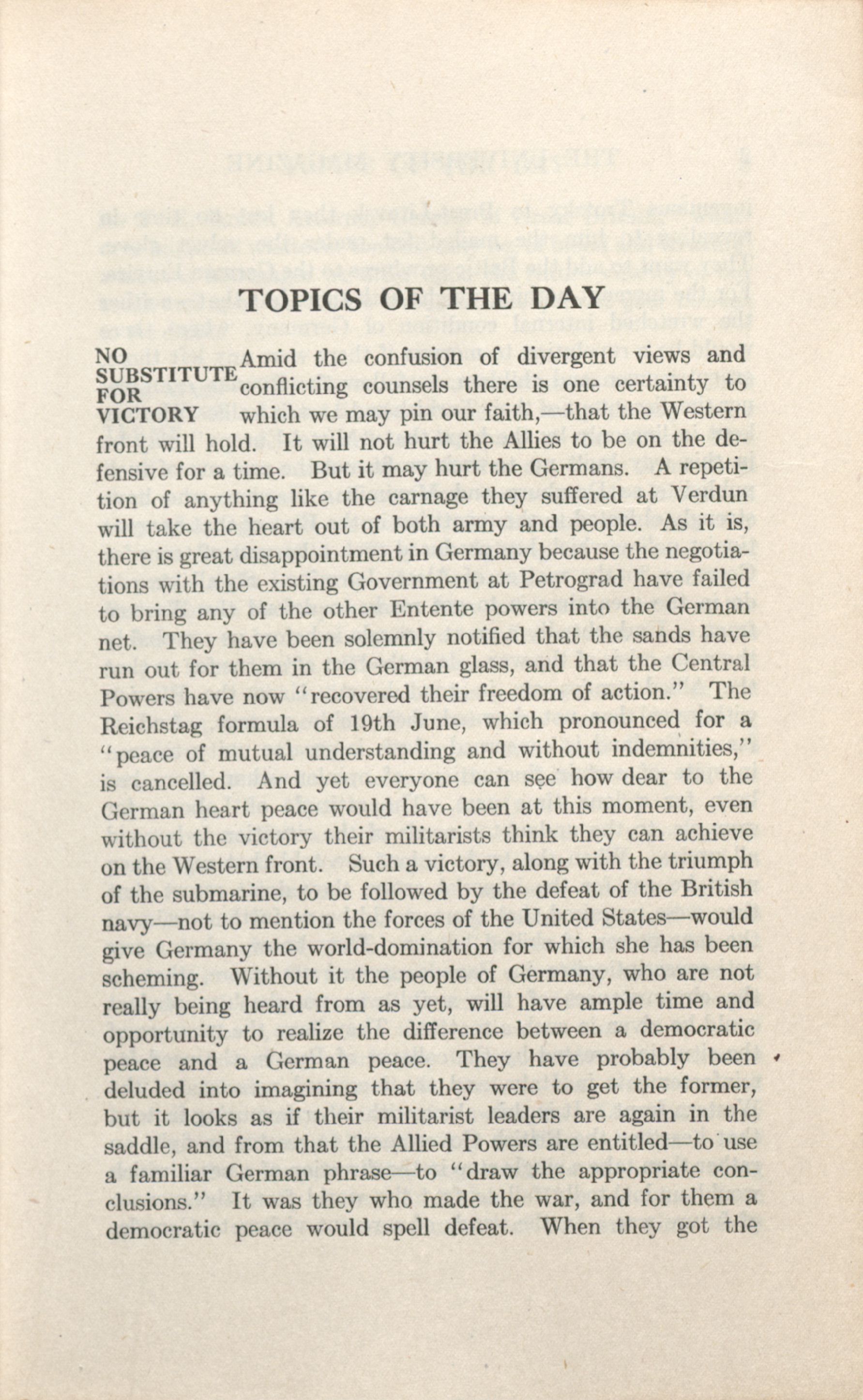 TOPICS OF THE DAY

NO SUBSTITUTE FOR VICTORY

Amid the confusion of divergent views and conflicting counsels there is one certainty to which we may pin our faith,—that the Western front will hold. It will not hurt the Allies to be on the defensive for a time. But it may hurt the Germans. A repetition of anything like the carnage they suffered at Verdun will take the heart out of both army and people. As it is, there is great disappointment in Germany because the negotiations with the existing Government at Petrograd have failed to bring any of the other Entente powers into the German net. They have been solemnly notified that the sands have run out for them in the German glass, and that the Central Powers have now "recovered their freedom of action." The Reichstag formula of 19th June, which pronounced for a "peace of mutual understanding and without indemnities," is cancelled. And yet everyone can see how dear to the German heart peace would have been at this moment, even without the victory their militarists think they can achieve on the Western front. Such a victory, along with the triumph of the submarine, to be followed by the defeat of the British navy—not to mention the forces of the United States—would give Germany the world-domination for which she has been scheming. Without it the people of Germany, who are not really being heard from as yet, will have ample time and opportunity to realize the difference between a democratic peace and a German peace. They have probably been deluded into imagining that they were to get the former, but it looks as if their militarist leaders are again in the saddle, and from that the Allied Powers are entitled—to use a familiar German phrase—to "draw the appropriate conclusions." It was they who made the war, and for them a democratic peace would spell defeat. When they got the